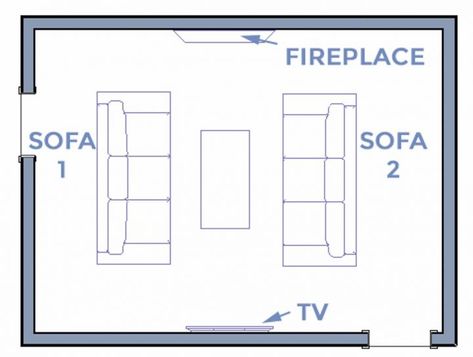 FIREPLACE

SOFA 1

SOFA 2

TV